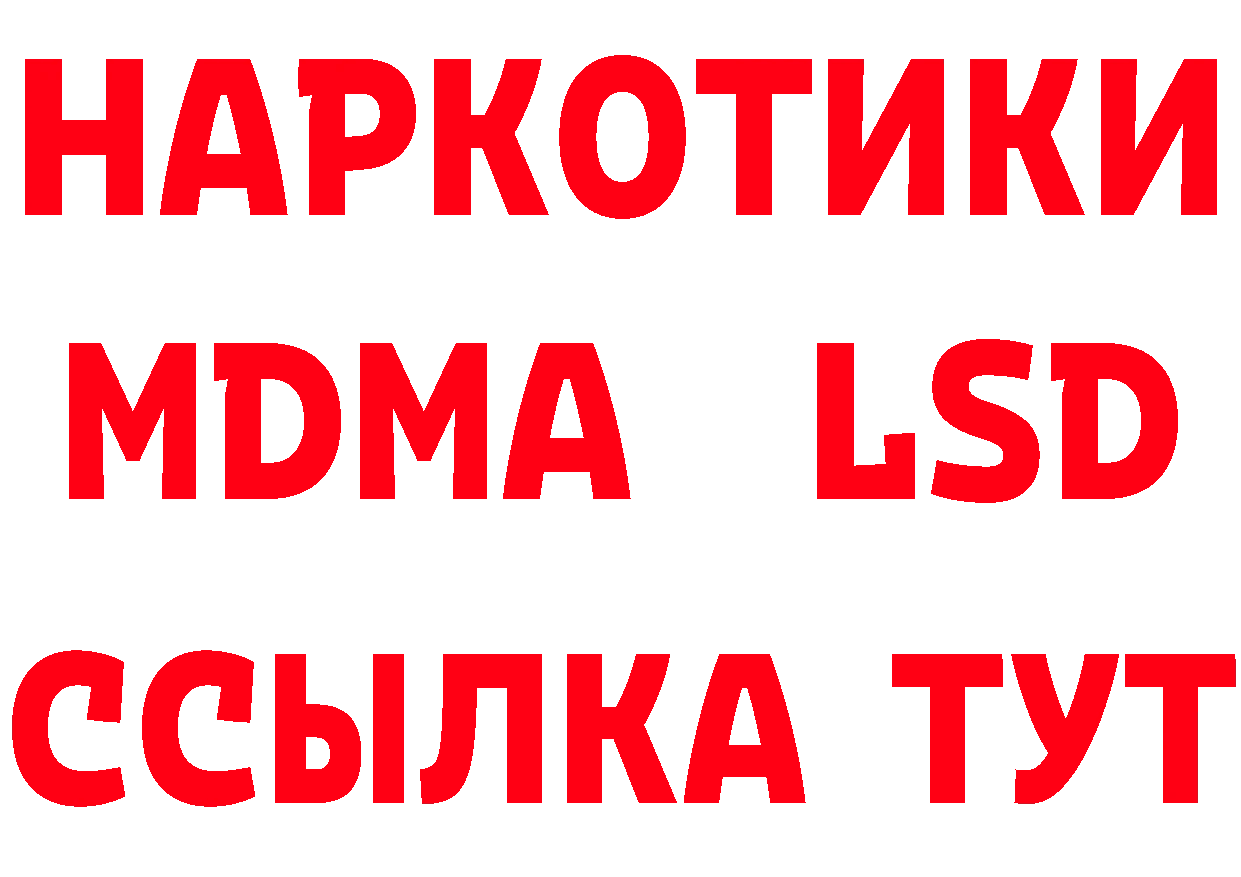 НАРКОТИКИ
MDMA LSD
ССЫЛКА ТУТ